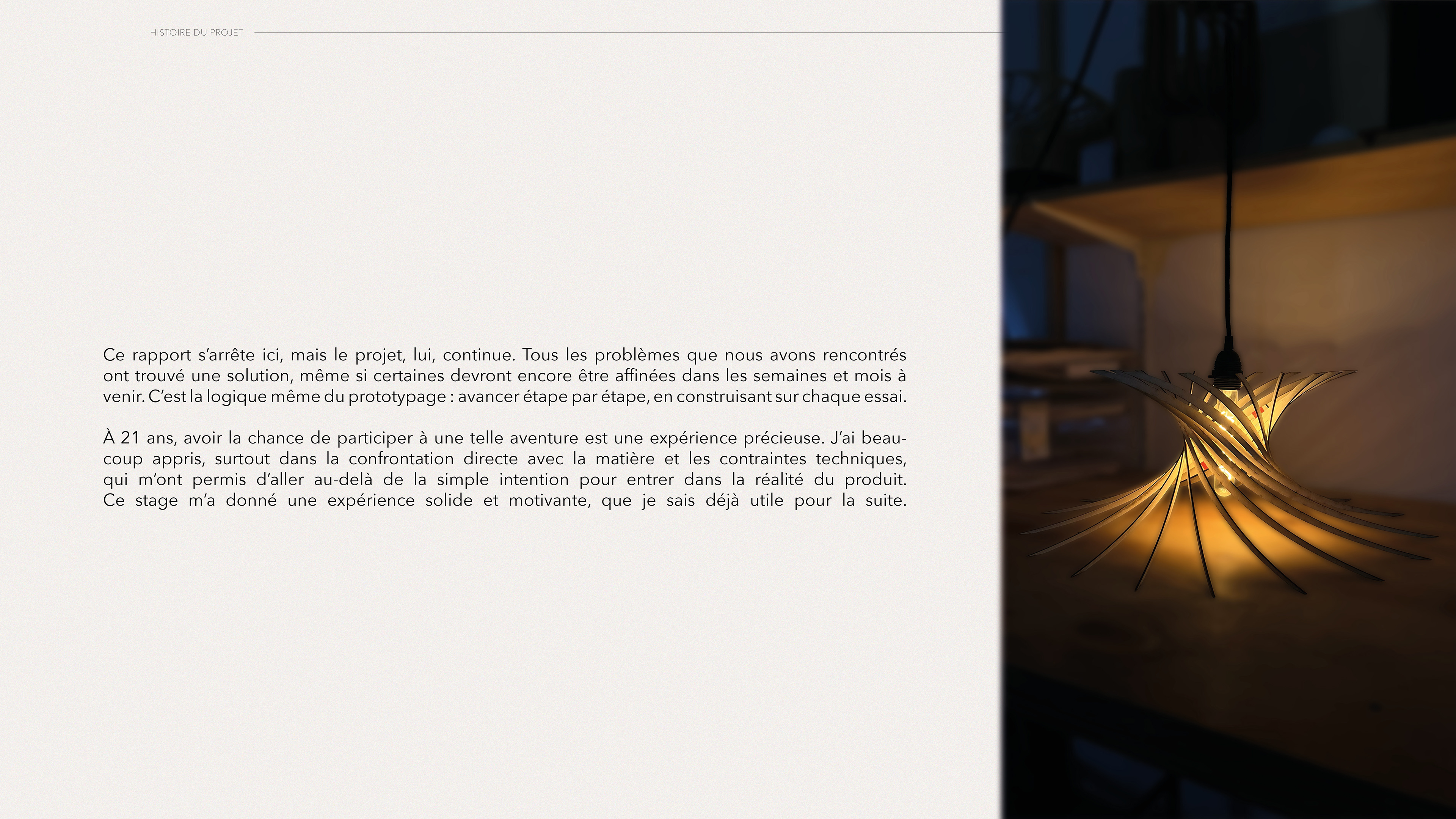 HISTOIRE DU PROJET

Ce rapport s'arrête ici, mais le projet, lui, continue. Tous les problèmes que nous avons rencontrés ont trouvé une solution, même si certaines devront encore être affinées dans les semaines et mois à venir. C'est la logique même du prototypage : avancer étape par étape, en construisant sur chaque essai.

À 21 ans, avoir la chance de participer à une telle aventure est une expérience précieuse. J'ai beaucoup appris, surtout dans la confrontation directe avec la matière et les contraintes techniques, qui m'ont permis d'aller au-delà de la simple intention pour entrer dans la réalité du produit. Ce stage m'a donné une expérience solide et motivante, que je sais déjà utile pour la suite.